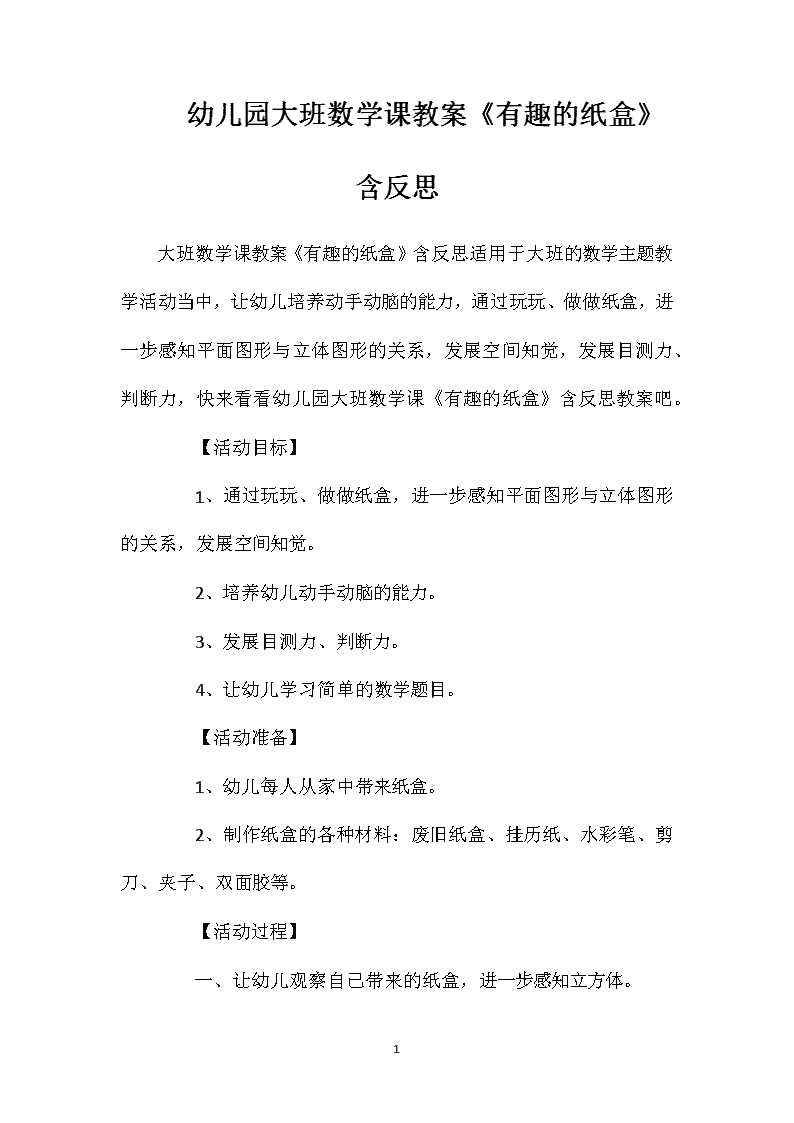 幼儿园大班数学课教案《有趣的纸盒》含反思

大班数学课教案《有趣的纸盒》含反思适用于大班的数学主题教学活动当中，让幼儿培养动手动脑的能力，通过玩玩、做做纸盒，进一步感知平面图形与立体图形的关系，发展空间知觉，发展目测力、判断力，快来看看幼儿园大班数学课《有趣的纸盒》含反思教案吧。

【活动目标】

1、通过玩玩、做做纸盒，进一步感知平面图形与立体图形的关系，发展空间知觉。

2、培养幼儿动手动脑的能力。

3、发展目测力、判断力。

4、让幼儿学习简单的数学题目。

【活动准备】

1、幼儿每人从家中带来纸盒。

2、制作纸盒的各种材料：废旧纸盒、挂历纸、水彩笔、剪刀、夹子、双面胶等。

【活动过程】

一、让幼儿观察自己带来的纸盒，进一步感知立方体。

1